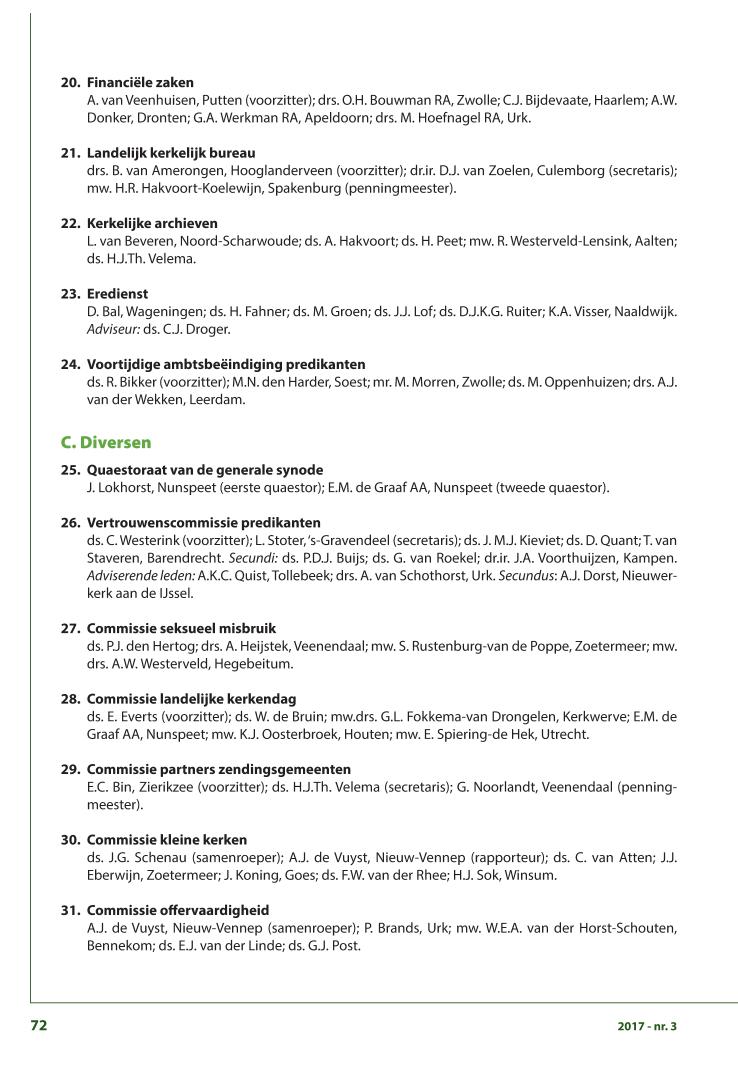 20. Financiële zaken
A. van Veenhuisen, Putten (voorzitter); drs. O.H. Bouwman RA, Zwolle; C.J. Bijdevaate, Haarlem; A.W. Donker, Dronten; G.A. Werkman RA, Apeldoorn; drs. M. Hoefnagel RA, Urk.

21. Landelijk kerkelijk bureau
drs. B. van Amerongen, Hooglanderveen (voorzitter); dr.ir. D.J. van Zoelen, Culemborg (secretaris); mw. H.R. Hakvoort-Koelewijn, Spakenburg (penningmeester).

22. Kerkelijke archieven
L. van Beveren, Noord-Scharwoude; ds. A. Hakvoort; ds. H. Peet; mw. R. Westerveld-Lensink, Aalten; ds. H.J.Th. Velema.

23. Eredienst
D. Bal, Wageningen; ds. H. Fahner; ds. M. Groen; ds. J.J. Lof; ds. D.J.K.G. Ruiter; K.A. Visser, Naaldwijk. Adviseur: ds. C.J. Droger.

24. Voortijdige ambtsbeëindiging predikanten
ds. R. Bikker (voorzitter); M.N. den Harder, Soest; mr. M. Morren, Zwolle; ds. M. Oppenhuizen; drs. A.J. van der Wekken, Leerdam.

C. Diversen

25. Quaestoraat van de generale synode
J. Lokhorst, Nunspeet (eerste quaestor); E.M. de Graaf AA, Nunspeet (tweede quaestor).

26. Vertrouwenscommissie predikanten
ds. C. Westerink (voorzitter); L. Stoter, 's-Gravendeel (secretaris); ds. J. M.J. Kieviet; ds. D. Quant; T. van Staveren, Barendrecht. Secundi: ds. P.D.J. Buijs; ds. G. van Roekel; dr.ir. J.A. Voorthuijzen, Kampen. Adviserende leden: A.K.C. Quist, Tollebeek; drs. A. van Schothorst, Urk. Secundus: A.J. Dorst, Nieuwerkerk aan de IJssel.

27. Commissie seksueel misbruik
ds. P.J. den Hertog; drs. A. Heijstek, Veenendaal; mw. S. Rustenburg-van de Poppe, Zoetermeer; mw. drs. A.W. Westerveld, Hegebeitum.

28. Commissie landelijke kerkendag
ds. E. Everts (voorzitter); ds. W. de Bruin; mw.drs. G.L. Fokkema-van Drongelen, Kerkwerve; E.M. de Graaf AA, Nunspeet; mw. K.J. Oosterbroek, Houten; mw. E. Spiering-de Hek, Utrecht.

29. Commissie partners zendingsgemeenten
E.C. Bin, Zierikzee (voorzitter); ds. H.J.Th. Velema (secretaris); G. Noorlandt, Veenendaal (penningmeester).

30. Commissie kleine kerken
ds. J.G. Schenau (samenroeper); A.J. de Vuyst, Nieuw-Vennep (rapporteur); ds. C. van Atten; J.J. Eberwijn, Zoetermeer; J. Koning, Goes; ds. F.W. van der Rhee; H.J. Sok, Winsum.

31. Commissie offervaardigheid
A.J. de Vuyst, Nieuw-Vennep (samenroeper); P. Brands, Urk; mw. W.E.A. van der Horst-Schouten, Bennekom; ds. E.J. van der Linde; ds. G.J. Post.

72

2017 - nr. 3